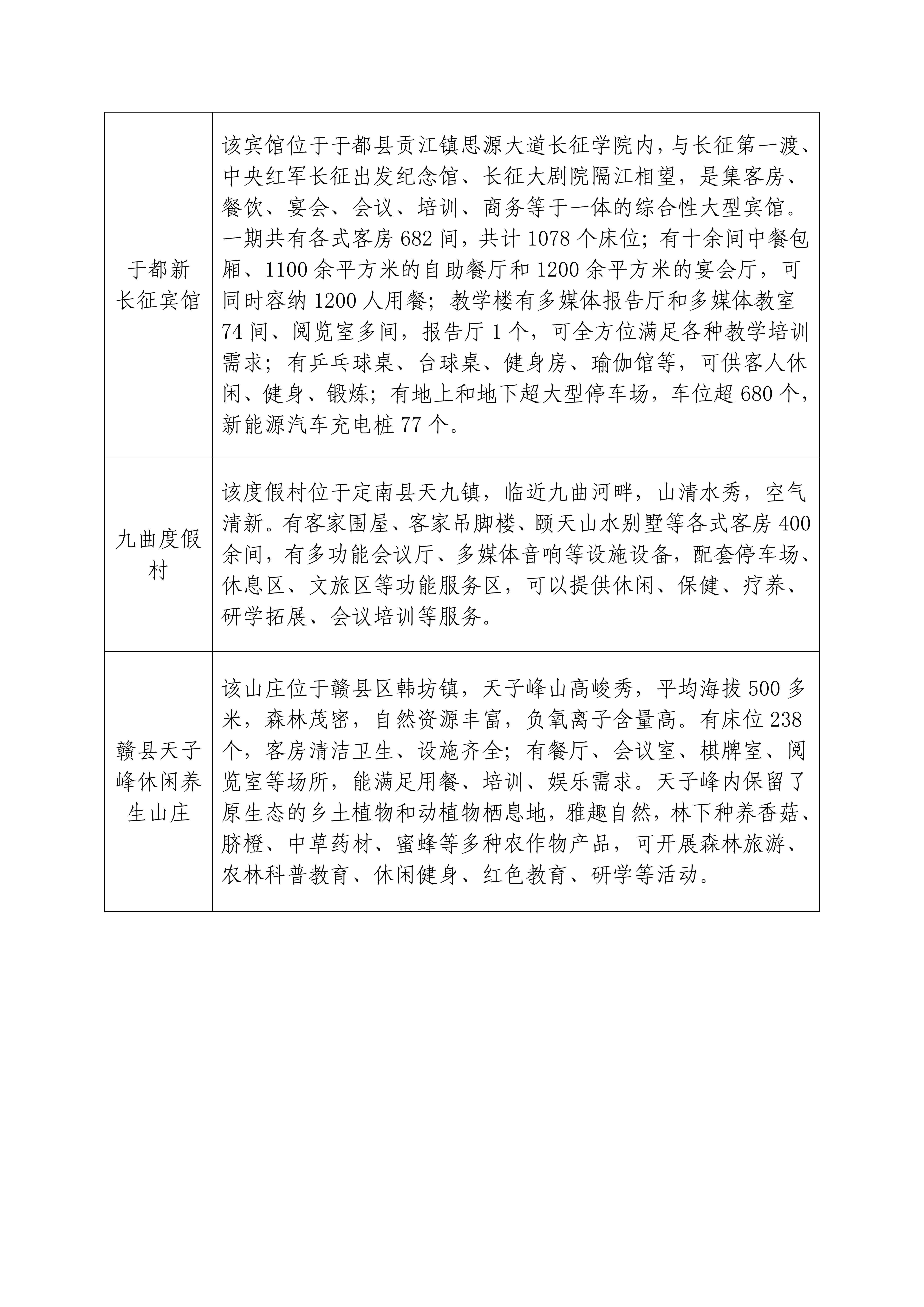 | | |
|---|---|
| 于都新长征宾馆 | 该宾馆位于于都县贡江镇思源大道长征学院内，与长征第一渡、中央红军长征出发纪念馆、长征大剧院隔江相望，是集客房、餐饮、宴会、会议、培训、商务等于一体的综合性大型宾馆。一期共有各式客房 682 间，共计 1078 个床位；有十余间中餐包厢、1100 余平方米的自助餐厅和 1200 余平方米的宴会厅，可同时容纳 1200 人用餐；教学楼有多媒体报告厅和多媒体教室 74 间、阅览室多间，报告厅 1 个，可全方位满足各种教学培训需求；有乒乓球桌、台球桌、健身房、瑜伽馆等，可供客人休闲、健身、锻炼；有地上和地下超大型停车场，车位超 680 个，新能源汽车充电桩 77 个。 |
| 九曲度假村 | 该度假村位于定南县天九镇，临近九曲河畔，山清水秀，空气清新。有客家围屋、客家吊脚楼、颐天山水别墅等各式客房 400 余间，有多功能会议厅、多媒体音响等设施设备，配套停车场、休息区、文旅区等功能服务区，可以提供休闲、保健、疗养、研学拓展、会议培训等服务。 |
| 赣县天子峰休闲养生山庄 | 该山庄位于赣县区韩坊镇，天子峰山高峻秀，平均海拔 500 多米，森林茂密，自然资源丰富，负氧离子含量高。有床位 238 个，客房清洁卫生、设施齐全；有餐厅、会议室、棋牌室、阅览室等场所，能满足用餐、培训、娱乐需求。天子峰内保留了原生态的乡土植物和动植物栖息地，雅趣自然，林下种养香菇、脐橙、中草药材、蜜蜂等多种农作物产品，可开展森林旅游、农林科普教育、休闲健身、红色教育、研学等活动。 |